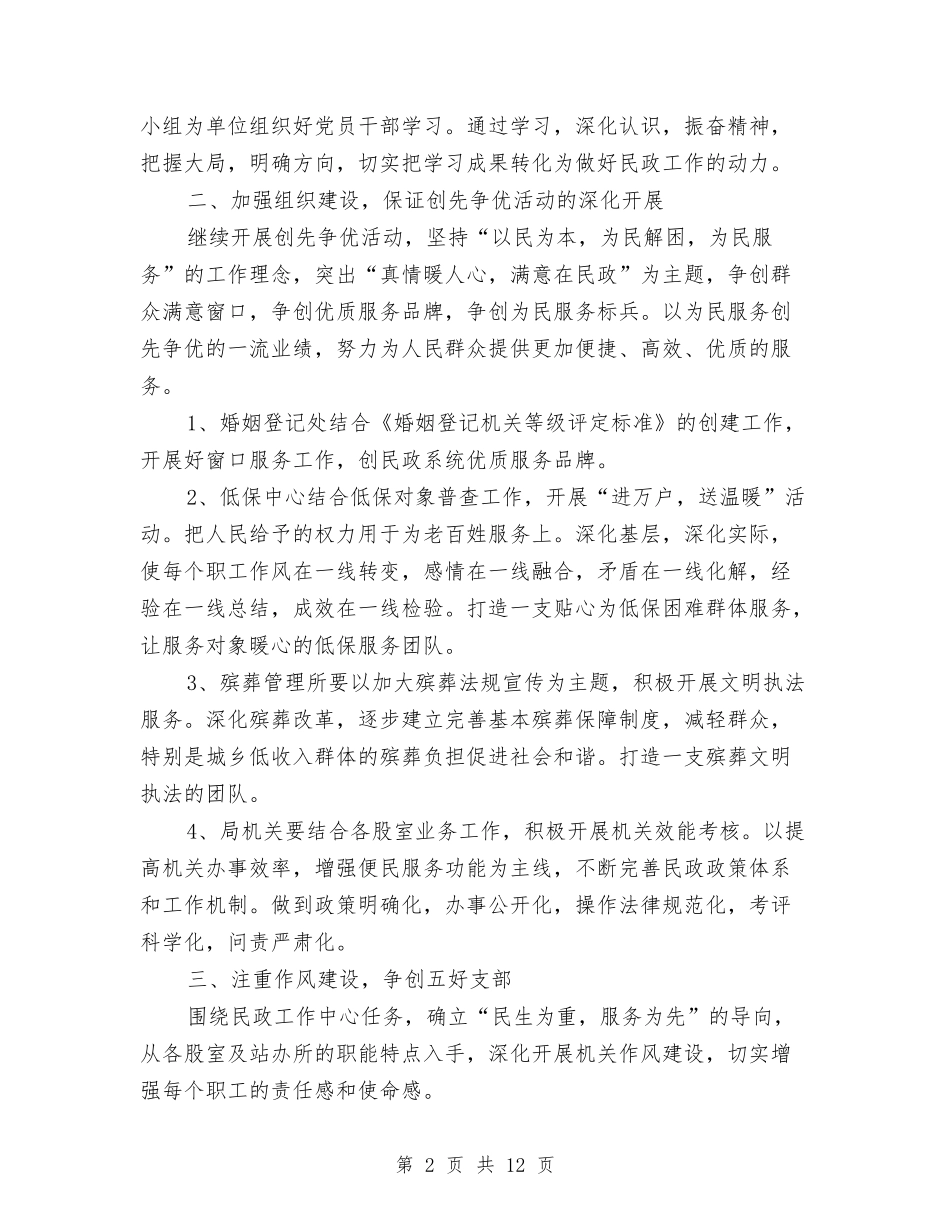 小组为单位组织好党员干部学习。通过学习，深化认识，振奋精神，把握大局，明确方向，切实把学习成果转化为做好民政工作的动力。

二、加强组织建设，保证创先争优活动的深化开展

继续开展创先争优活动，坚持“以民为本，为民解困，为民服务”的工作理念，突出“真情暖人心，满意在民政”为主题，争创群众满意窗口，争创优质服务品牌，争创为民服务标兵。以为民服务创先争优的一流业绩，努力为人民群众提供更加便捷、高效、优质的服务。

1、婚姻登记处结合《婚姻登记机关等级评定标准》的创建工作，开展好窗口服务工作，创民政系统优质服务品牌。

2、低保中心结合低保对象普查工作，开展“进万户，送温暖”活动。把人民给予的权力用于为老百姓服务上。深化基层，深化实际，使每个职工作风在一线转变，感情在一线融合，矛盾在一线化解，经验在一线总结，成效在一线检验。打造一支贴心为低保困难群体服务，让服务对象暖心的低保服务团队。

3、殡葬管理所要以加大殡葬法规宣传为主题，积极开展文明执法服务。深化殡葬改革，逐步建立完善基本殡葬保障制度，减轻群众，特别是城乡低收入群体的殡葬负担促进社会和谐。打造一支殡葬文明执法的团队。

4、局机关要结合各股室业务工作，积极开展机关效能考核。以提高机关办事效率，增强便民服务功能为主线，不断完善民政政策体系和工作机制。做到政策明确化，办事公开化，操作法律规范化，考评科学化，问责严肃化。

三、注重作风建设，争创五好支部

围绕民政工作中心任务，确立“民生为重，服务为先”的导向，从各股室及站办所的职能特点入手，深化开展机关作风建设，切实增强每个职工的责任感和使命感。

第 2 页 共 12 页